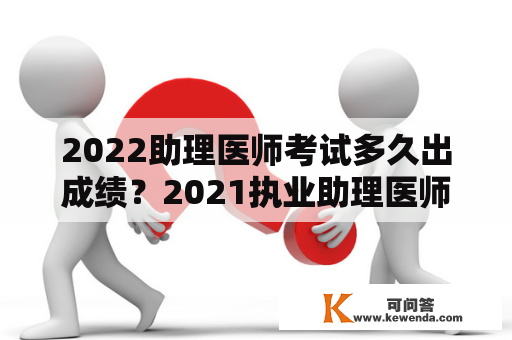 2022助理医师考试多久出成绩？2021执业助理医师

K 可问答 www.kewenda.com